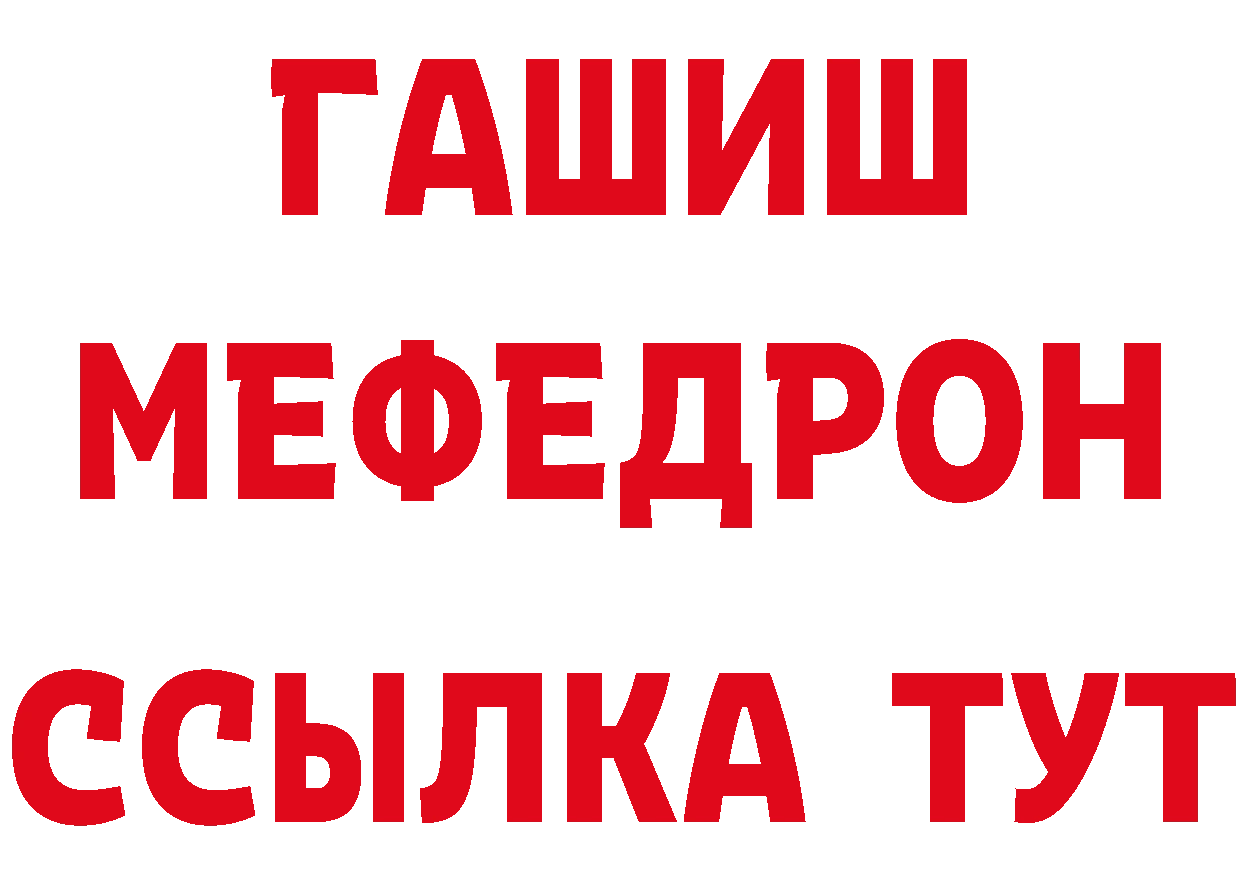 ГАШИШ
МЕФЕДРОН
ССЫЛКА ТУТ